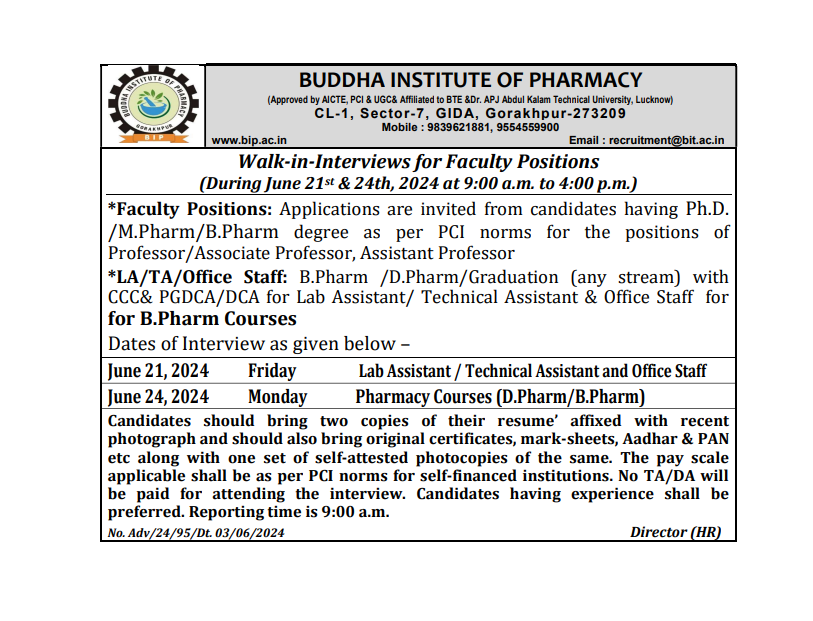 BUDDHA INSTITUTE OF PHARMACY
GORAKHPUR
BIP

BUDDHA INSTITUTE OF PHARMACY
(Approved by AICTE, PCI & UGC& Affiliated to BTE &Dr. APJ Abdul Kalam Technical University, Lucknow)
CL-1, Sector-7, GIDA, Gorakhpur-273209
Mobile : 9839621881, 9554559900
www.bip.ac.in Email : recruitment@bit.ac.in

Walk-in-Interviews for Faculty Positions
(During June 21st & 24th, 2024 at 9:00 a.m. to 4:00 p.m.)

*Faculty Positions: Applications are invited from candidates having Ph.D. /M.Pharm/B.Pharm degree as per PCI norms for the positions of Professor/Associate Professor, Assistant Professor

*LA/TA/Office Staff: B.Pharm /D.Pharm/Graduation (any stream) with CCC& PGDCA/DCA for Lab Assistant/ Technical Assistant & Office Staff for for B.Pharm Courses

Dates of Interview as given below –

| June 21, 2024 | Friday | Lab Assistant / Technical Assistant and Office Staff |
|---|---|---|
| June 24, 2024 | Monday | Pharmacy Courses (D.Pharm/B.Pharm) |

Candidates should bring two copies of their resume' affixed with recent photograph and should also bring original certificates, mark-sheets, Aadhar & PAN etc along with one set of self-attested photocopies of the same. The pay scale applicable shall be as per PCI norms for self-financed institutions. No TA/DA will be paid for attending the interview. Candidates having experience shall be preferred. Reporting time is 9:00 a.m.

No. Adv/24/95/Dt. 03/06/2024 Director (HR)